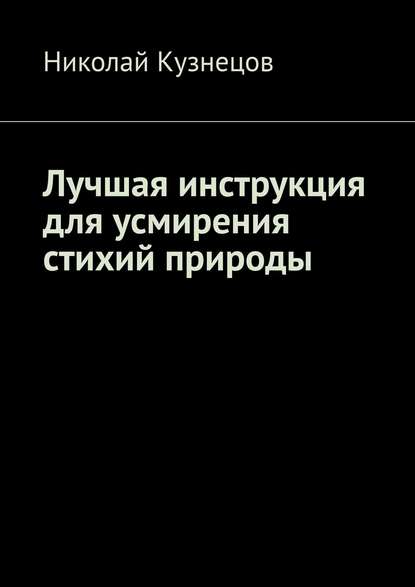 Николай Кузнецов

Лучшая инструкция для усмирения стихий природы